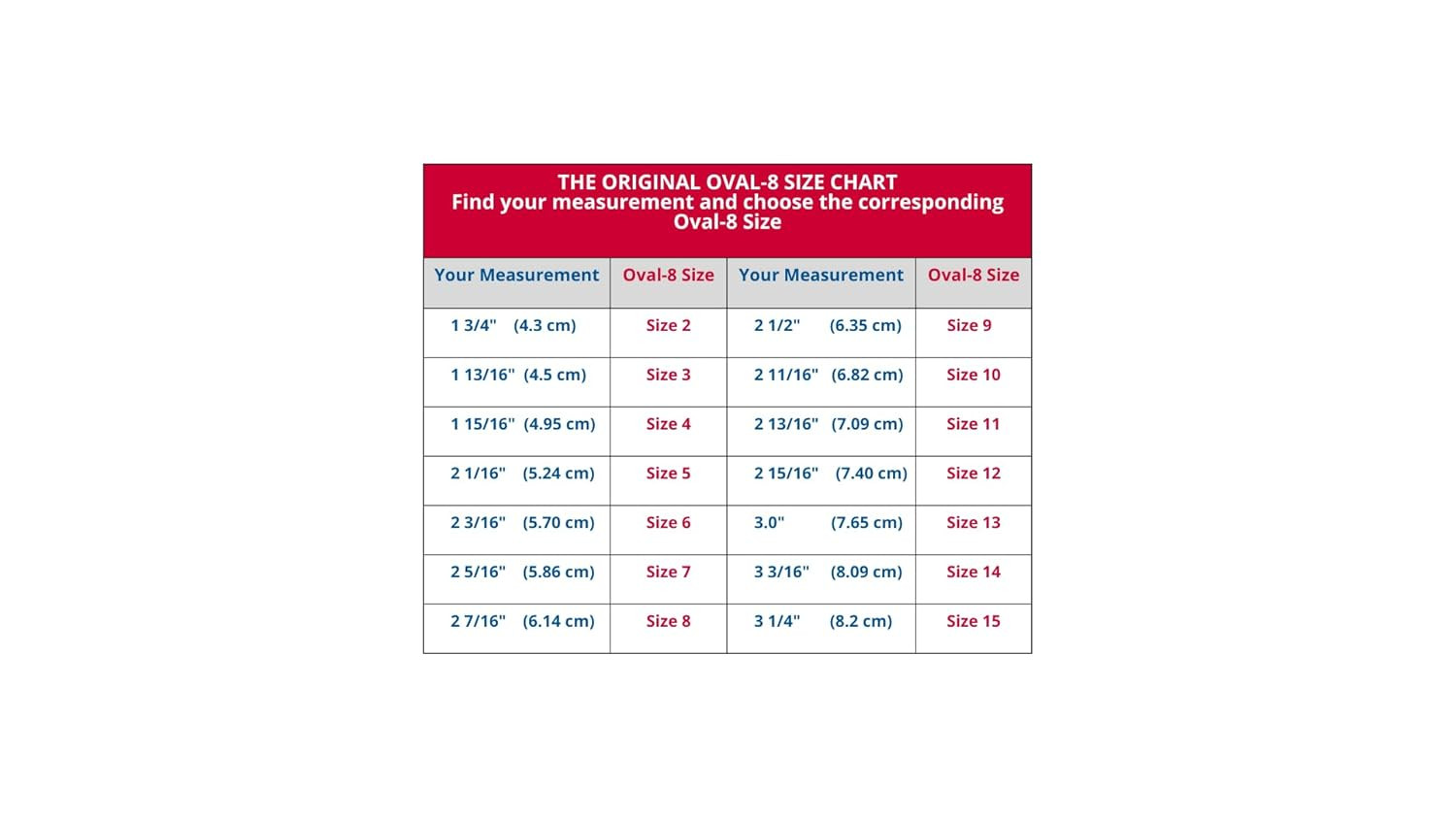 THE ORIGINAL OVAL-8 SIZE CHART
Find your measurement and choose the corresponding Oval-8 Size

| Your Measurement | Oval-8 Size | Your Measurement | Oval-8 Size |
|---|---|---|---|
| 1 3/4" (4.3 cm) | Size 2 | 2 1/2" (6.35 cm) | Size 9 |
| 1 13/16" (4.5 cm) | Size 3 | 2 11/16" (6.82 cm) | Size 10 |
| 1 15/16" (4.95 cm) | Size 4 | 2 13/16" (7.09 cm) | Size 11 |
| 2 1/16" (5.24 cm) | Size 5 | 2 15/16" (7.40 cm) | Size 12 |
| 2 3/16" (5.70 cm) | Size 6 | 3.0" (7.65 cm) | Size 13 |
| 2 5/16" (5.86 cm) | Size 7 | 3 3/16" (8.09 cm) | Size 14 |
| 2 7/16" (6.14 cm) | Size 8 | 3 1/4" (8.2 cm) | Size 15 |